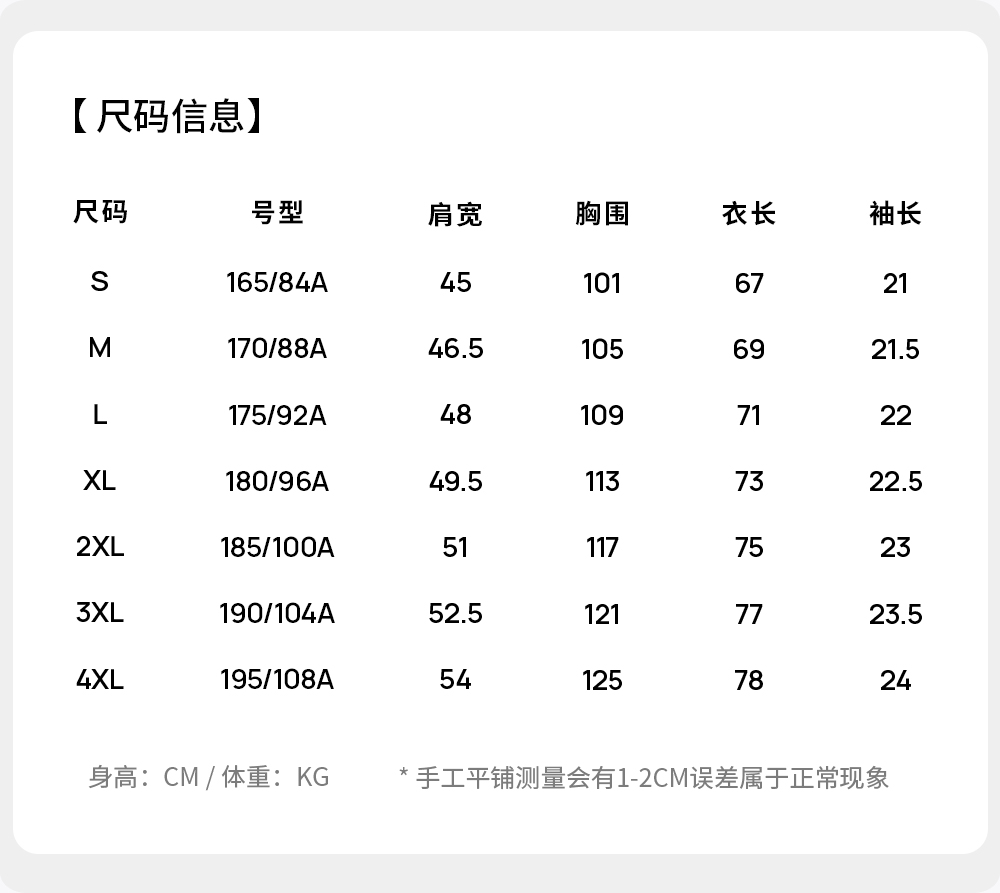 【尺码信息】

| 尺码 | 号型 | 肩宽 | 胸围 | 衣长 | 袖长 |
|---|---|---|---|---|---|
| S | 165/84A | 45 | 101 | 67 | 21 |
| M | 170/88A | 46.5 | 105 | 69 | 21.5 |
| L | 175/92A | 48 | 109 | 71 | 22 |
| XL | 180/96A | 49.5 | 113 | 73 | 22.5 |
| 2XL | 185/100A | 51 | 117 | 75 | 23 |
| 3XL | 190/104A | 52.5 | 121 | 77 | 23.5 |
| 4XL | 195/108A | 54 | 125 | 78 | 24 |

身高：CM / 体重：KG

* 手工平铺测量会有1-2CM误差属于正常现象